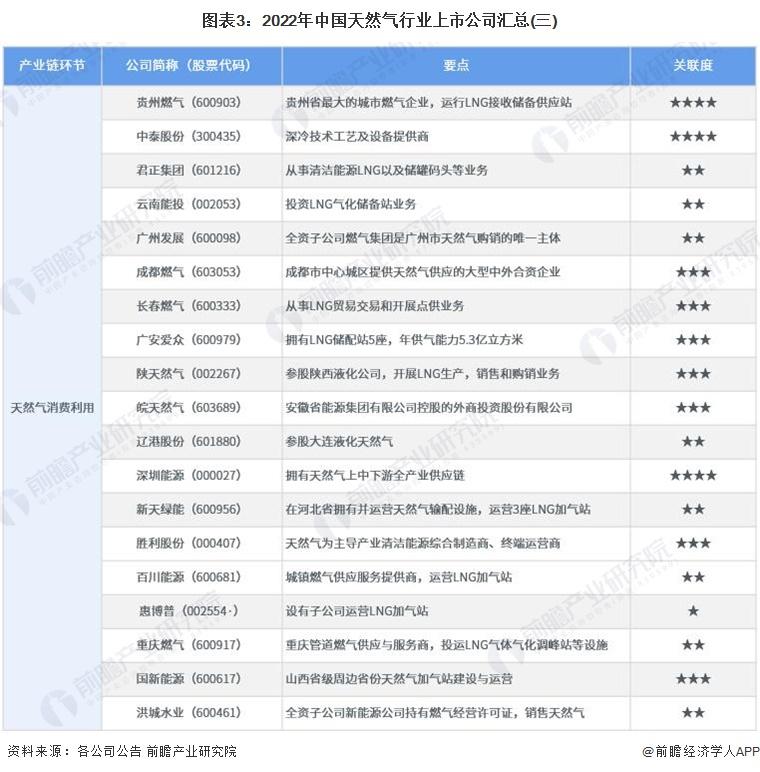 图表3：2022年中国天然气行业上市公司汇总(三)

| 产业链环节 | 公司简称（股票代码） | 要点 | 关联度 |
|---|---|---|---|
| 天然气消费利用 | 贵州燃气（600903） | 贵州省最大的城市燃气企业，运行LNG接收储备供应站 | ★★★★ |
| | 中泰股份（300435） | 深冷技术工艺及设备提供商 | ★★★★ |
| | 君正集团（601216） | 从事清洁能源LNG以及储罐码头等业务 | ★★ |
| | 云南能投（002053） | 投资LNG气化储备站业务 | ★★ |
| | 广州发展（600098） | 全资子公司燃气集团是广州市天然气购销的唯一主体 | ★★ |
| | 成都燃气（603053） | 成都市中心城区提供天然气供应的大型中外合资企业 | ★★★ |
| | 长春燃气（600333） | 从事LNG贸易交易和开展点供业务 | ★★★ |
| | 广安爱众（600979） | 拥有LNG储配站5座，年供气能力5.3亿立方米 | ★★★ |
| | 陕天然气（002267） | 参股陕西液化公司，开展LNG生产，销售和购销业务 | ★★★ |
| | 皖天然气（603689） | 安徽省能源集团有限公司控股的外商投资股份有限公司 | ★★★ |
| | 辽港股份（601880） | 参股大连液化天然气 | ★★ |
| | 深圳能源（000027） | 拥有天然气上中下游全产业供应链 | ★★★★ |
| | 新天绿能（600956） | 在河北省拥有并运营天然气输配设施，运营3座LNG加气站 | ★★ |
| | 胜利股份（000407） | 天然气为主导产业清洁能源综合制造商、终端运营商 | ★★★ |
| | 百川能源（600681） | 城镇燃气供应服务提供商，运营LNG加气站 | ★★ |
| | 惠博普（002554·） | 设有子公司运营LNG加气站 | ★ |
| | 重庆燃气（600917） | 重庆管道燃气供应与服务商，投运LNG气体气化调峰站等设施 | ★★ |
| | 国新能源（600617） | 山西省级周边省份天然气加气站建设与运营 | ★★★ |
| | 洪城水业（600461） | 全资子公司新能源公司持有燃气经营许可证，销售天然气 | ★★ |

资料来源：各公司公告 前瞻产业研究院

@前瞻经济学人APP